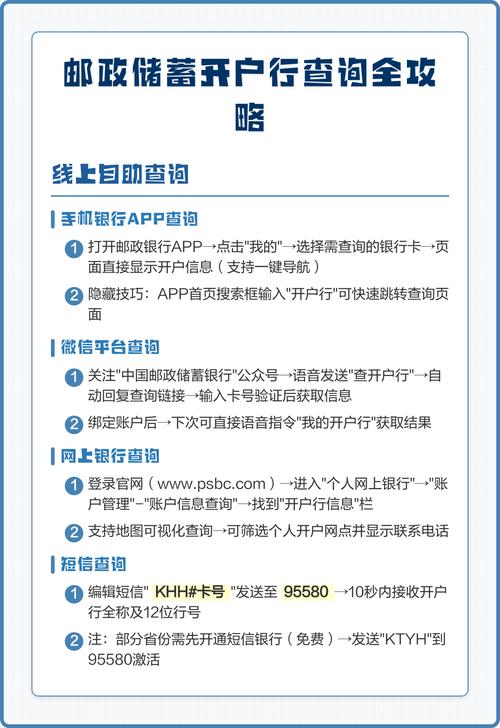 邮政储蓄开户行查询全攻略

线上自助查询

手机银行APP查询

1 打开邮政银行APP→点击"我的"→选择需查询的银行卡→页面直接显示开户信息（支持一键导航）

2 隐藏技巧：APP首页搜索框输入"开户行"可快速跳转查询页面

微信平台查询

1 关注"中国邮政储蓄银行"公众号→语音发送"查开户行"→自动回复查询链接→输入卡号验证后获取信息

2 绑定账户后→下次可直接语音指令"我的开户行"获取结果

网上银行查询

1 登录官网（www.psbc.com）→进入"个人网上银行"→"账户管理"-"账户信息查询"→找到"开户行信息"栏

2 支持地图可视化查询→可筛选个人开户网点并显示联系电话

短信查询

1 编辑短信" KHH#卡号 "发送至 95580 →10秒内接收开户行全称及12位行号

2 注：部分省份需先开通短信银行（免费）→发送"KTYH"到95580激活